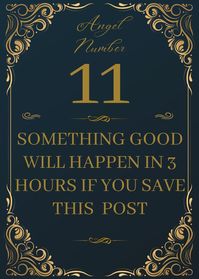 Angel Number

11

SOMETHING GOOD WILL HAPPEN IN 3 HOURS IF YOU SAVE THIS POST